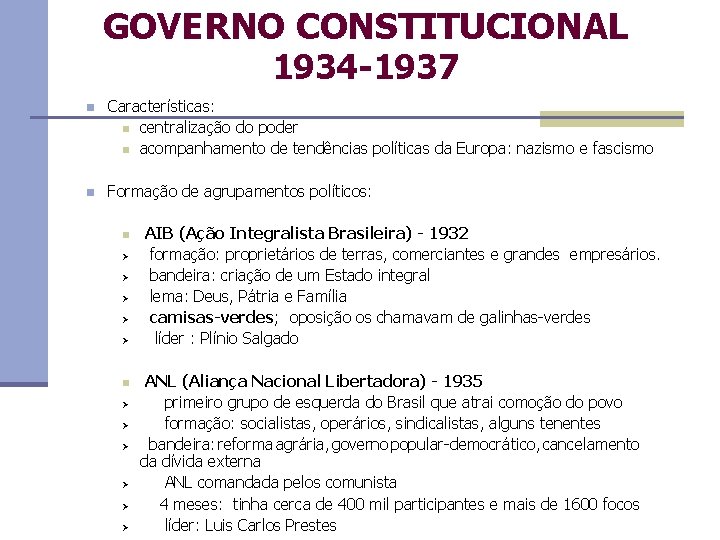 GOVERNO CONSTITUCIONAL 1934-1937

Características:
centralização do poder
acompanhamento de tendências políticas da Europa: nazismo e fascismo

Formação de agrupamentos políticos:

AIB (Ação Integralista Brasileira) - 1932
formação: proprietários de terras, comerciantes e grandes empresários.
bandeira: criação de um Estado integral
lema: Deus, Pátria e Família
camisas-verdes; oposição os chamavam de galinhas-verdes
líder : Plínio Salgado

ANL (Aliança Nacional Libertadora) - 1935
primeiro grupo de esquerda do Brasil que atrai comoção do povo
formação: socialistas, operários, sindicalistas, alguns tenentes
bandeira: reforma agrária, governo popular-democrático, cancelamento da dívida externa
ANL comandada pelos comunista
4 meses: tinha cerca de 400 mil participantes e mais de 1600 focos
líder: Luis Carlos Prestes